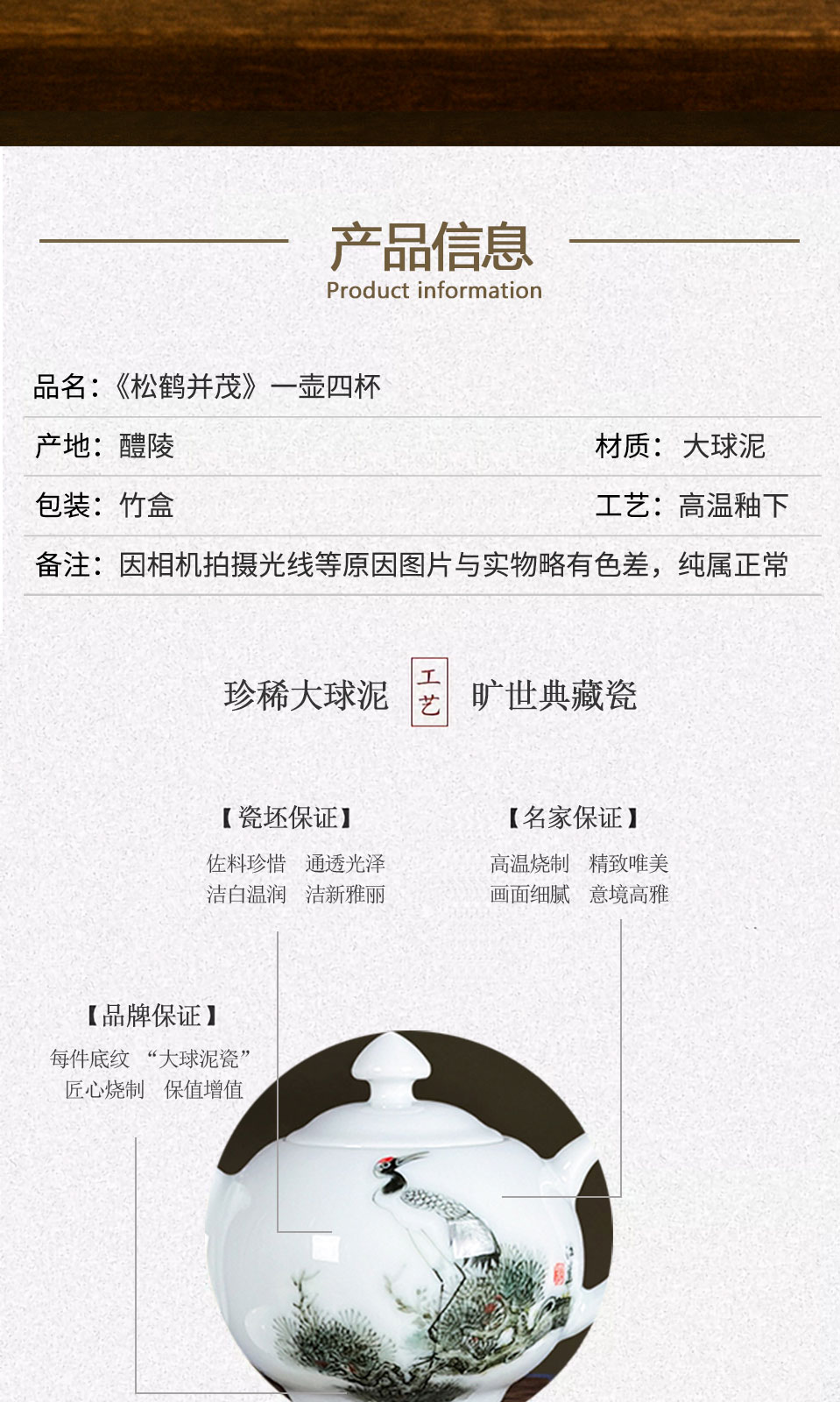 产品信息
Product information

品名:《松鹤并茂》一壶四杯

产地: 醴陵

材质: 大球泥

包装: 竹盒

工艺: 高温釉下

备注: 因相机拍摄光线等原因图片与实物略有色差，纯属正常

珍稀大球泥 工艺 旷世典藏瓷

【瓷坯保证】
佐料珍惜 通透光泽
洁白温润 洁新雅丽

【名家保证】
高温烧制 精致唯美
画面细腻 意境高雅

【品牌保证】
每件底纹 “大球泥瓷”
匠心烧制 保值增值